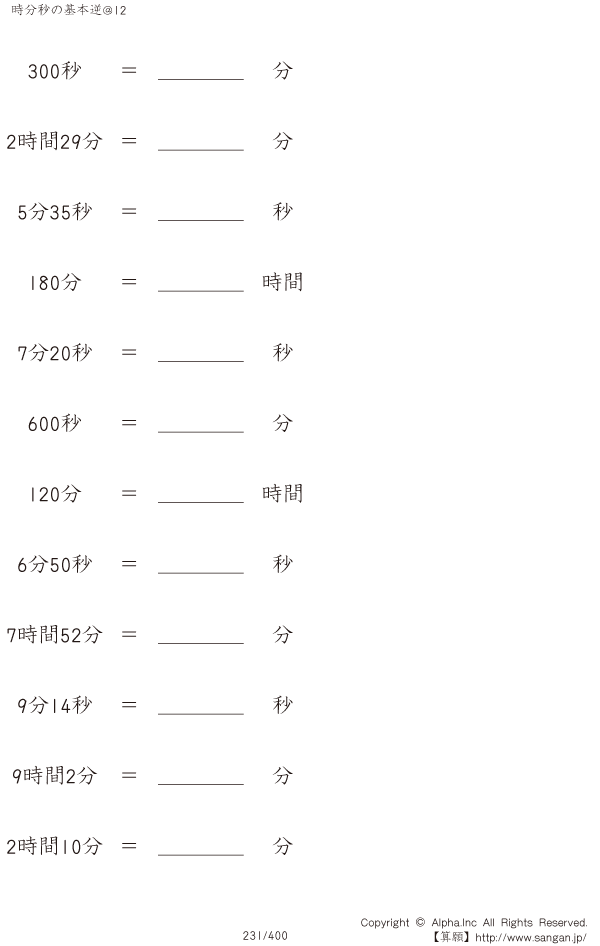 時分秒の基本逆@12

300秒 ＝ ________ 分

2時間29分 ＝ ________ 分

5分35秒 ＝ ________ 秒

180分 ＝ ________ 時間

7分20秒 ＝ ________ 秒

600秒 ＝ ________ 分

120分 ＝ ________ 時間

6分50秒 ＝ ________ 秒

7時間52分 ＝ ________ 分

9分14秒 ＝ ________ 秒

9時間2分 ＝ ________ 分

2時間10分 ＝ ________ 分

231/400

Copyright © Alpha.Inc All Rights Reserved.
【算願】http://www.sangan.jp/